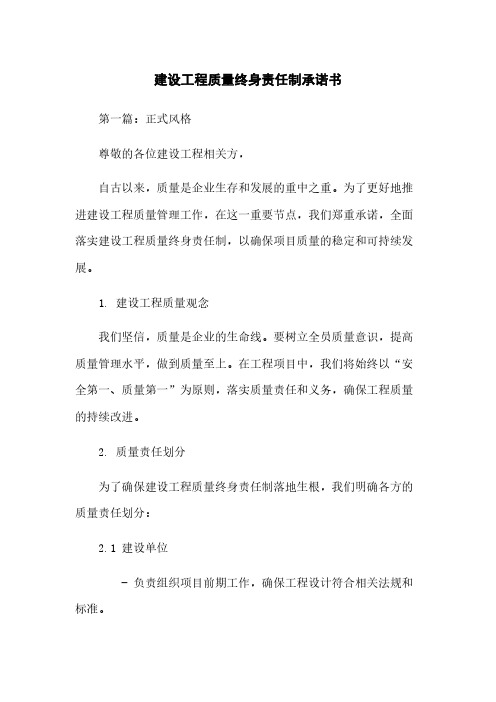 建设工程质量终身责任制承诺书

第一篇：正式风格

尊敬的各位建设工程相关方，

自古以来，质量是企业生存和发展的重中之重。为了更好地推进建设工程质量管理工作，在这一重要节点，我们郑重承诺，全面落实建设工程质量终身责任制，以确保项目质量的稳定和可持续发展。

1. 建设工程质量观念

我们坚信，质量是企业的生命线。要树立全员质量意识，提高质量管理水平，做到质量至上。在工程项目中，我们将始终以“安全第一、质量第一”为原则，落实质量责任和义务，确保工程质量的持续改进。

2. 质量责任划分

为了确保建设工程质量终身责任制落地生根，我们明确各方的质量责任划分：

2.1 建设单位

- 负责组织项目前期工作，确保工程设计符合相关法规和标准。